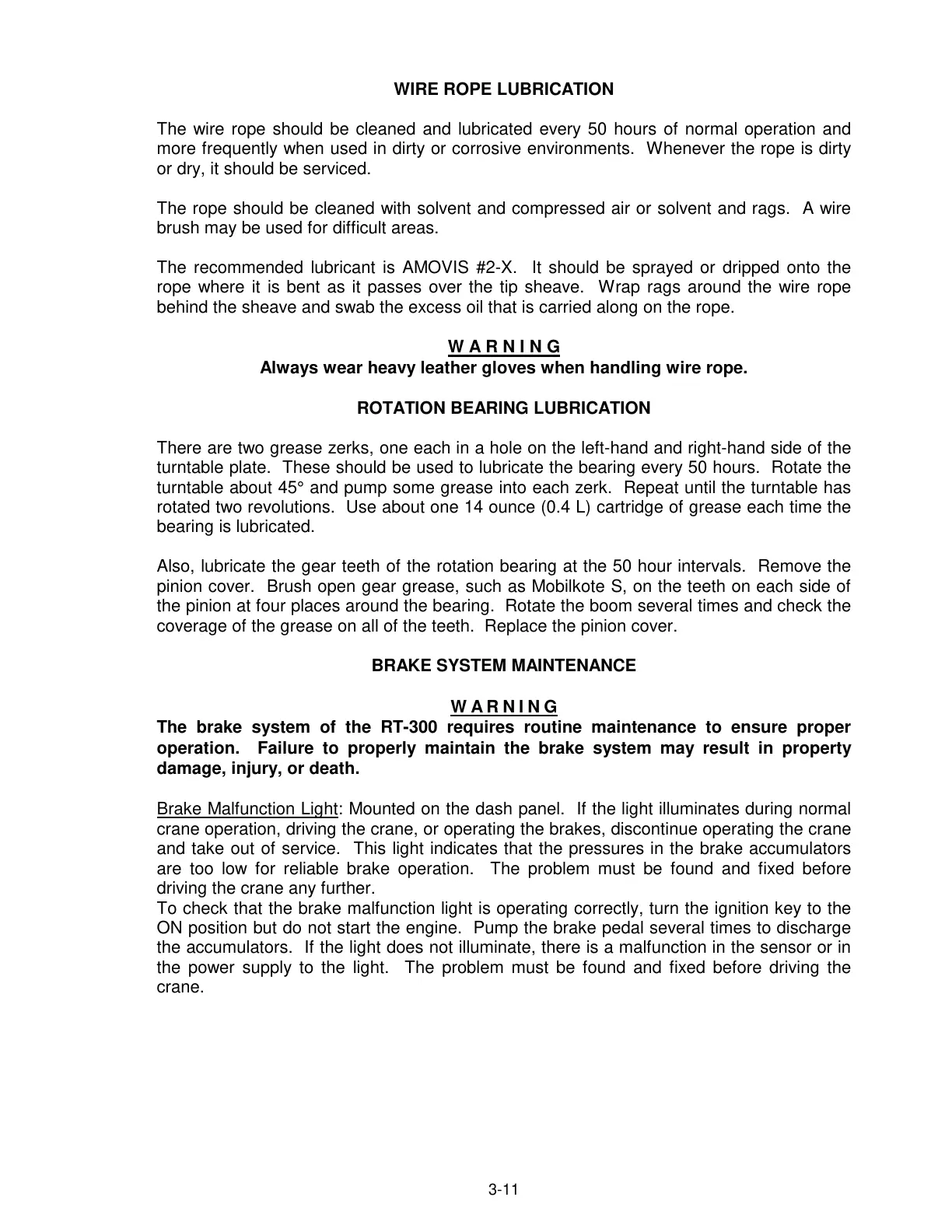 WIRE ROPE LUBRICATION

The wire rope should be cleaned and lubricated every 50 hours of normal operation and more frequently when used in dirty or corrosive environments. Whenever the rope is dirty or dry, it should be serviced.

The rope should be cleaned with solvent and compressed air or solvent and rags. A wire brush may be used for difficult areas.

The recommended lubricant is AMOVIS #2-X. It should be sprayed or dripped onto the rope where it is bent as it passes over the tip sheave. Wrap rags around the wire rope behind the sheave and swab the excess oil that is carried along on the rope.

W A R N I N G
Always wear heavy leather gloves when handling wire rope.

ROTATION BEARING LUBRICATION

There are two grease zerks, one each in a hole on the left-hand and right-hand side of the turntable plate. These should be used to lubricate the bearing every 50 hours. Rotate the turntable about 45° and pump some grease into each zerk. Repeat until the turntable has rotated two revolutions. Use about one 14 ounce (0.4 L) cartridge of grease each time the bearing is lubricated.

Also, lubricate the gear teeth of the rotation bearing at the 50 hour intervals. Remove the pinion cover. Brush open gear grease, such as Mobilkote S, on the teeth on each side of the pinion at four places around the bearing. Rotate the boom several times and check the coverage of the grease on all of the teeth. Replace the pinion cover.

BRAKE SYSTEM MAINTENANCE

W A R N I N G
The brake system of the RT-300 requires routine maintenance to ensure proper operation. Failure to properly maintain the brake system may result in property damage, injury, or death.

Brake Malfunction Light: Mounted on the dash panel. If the light illuminates during normal crane operation, driving the crane, or operating the brakes, discontinue operating the crane and take out of service. This light indicates that the pressures in the brake accumulators are too low for reliable brake operation. The problem must be found and fixed before driving the crane any further.
To check that the brake malfunction light is operating correctly, turn the ignition key to the ON position but do not start the engine. Pump the brake pedal several times to discharge the accumulators. If the light does not illuminate, there is a malfunction in the sensor or in the power supply to the light. The problem must be found and fixed before driving the crane.

3-11